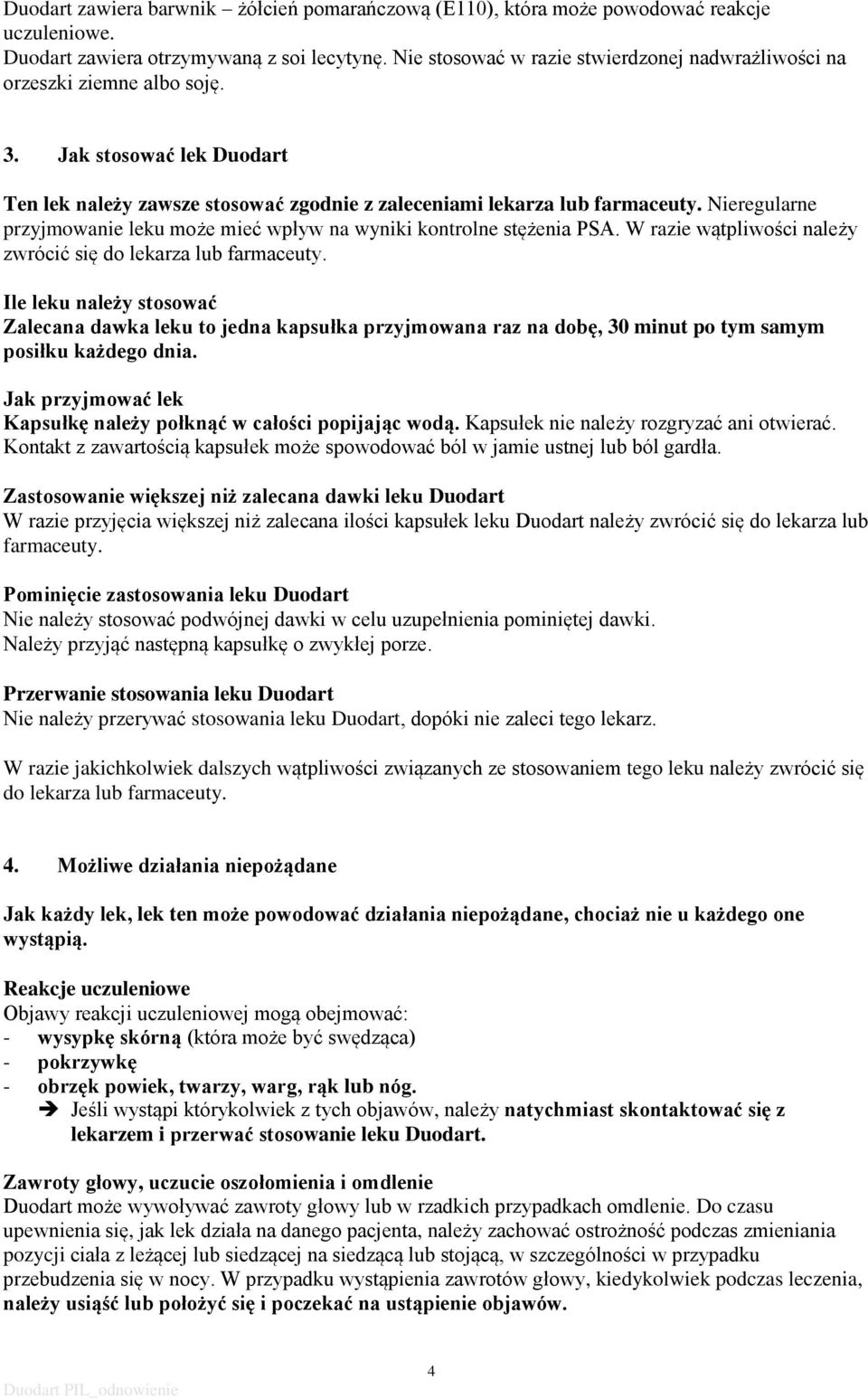 Duodart zawiera barwnik – żółcień pomarańczową (E110), która może powodować reakcje uczuleniowe.
Duodart zawiera otrzymywaną z soi lecytynę. Nie stosować w razie stwierdzonej nadwrażliwości na orzeszki ziemne albo soję.

3. Jak stosować lek Duodart

Ten lek należy zawsze stosować zgodnie z zaleceniami lekarza lub farmaceuty. Nieregularne przyjmowanie leku może mieć wpływ na wyniki kontrolne stężenia PSA. W razie wątpliwości należy zwrócić się do lekarza lub farmaceuty.

Ile leku należy stosować
Zalecana dawka leku to jedna kapsułka przyjmowana raz na dobę, 30 minut po tym samym posiłku każdego dnia.

Jak przyjmować lek
Kapsułkę należy połknąć w całości popijając wodą. Kapsułek nie należy rozgryzać ani otwierać. Kontakt z zawartością kapsułek może spowodować ból w jamie ustnej lub ból gardła.

Zastosowanie większej niż zalecana dawki leku Duodart
W razie przyjęcia większej niż zalecana ilości kapsułek leku Duodart należy zwrócić się do lekarza lub farmaceuty.

Pominięcie zastosowania leku Duodart
Nie należy stosować podwójnej dawki w celu uzupełnienia pominiętej dawki.
Należy przyjąć następną kapsułkę o zwykłej porze.

Przerwanie stosowania leku Duodart
Nie należy przerywać stosowania leku Duodart, dopóki nie zaleci tego lekarz.

W razie jakichkolwiek dalszych wątpliwości związanych ze stosowaniem tego leku należy zwrócić się do lekarza lub farmaceuty.

4. Możliwe działania niepożądane

Jak każdy lek, lek ten może powodować działania niepożądane, chociaż nie u każdego one wystąpią.

Reakcje uczuleniowe
Objawy reakcji uczuleniowej mogą obejmować:
- wysypkę skórną (która może być swędząca)
- pokrzywkę
- obrzęk powiek, twarzy, warg, rąk lub nóg.
➔ Jeśli wystąpi którykolwiek z tych objawów, należy natychmiast skontaktować się z lekarzem i przerwać stosowanie leku Duodart.

Zawroty głowy, uczucie oszołomienia i omdlenie
Duodart może wywoływać zawroty głowy lub w rzadkich przypadkach omdlenie. Do czasu upewnienia się, jak lek działa na danego pacjenta, należy zachować ostrożność podczas zmieniania pozycji ciała z leżącej lub siedzącej na siedzącą lub stojącą, w szczególności w przypadku przebudzenia się w nocy. W przypadku wystąpienia zawrotów głowy, kiedykolwiek podczas leczenia, należy usiąść lub położyć się i poczekać na ustąpienie objawów.

4

Duodart PIL_odnowienie